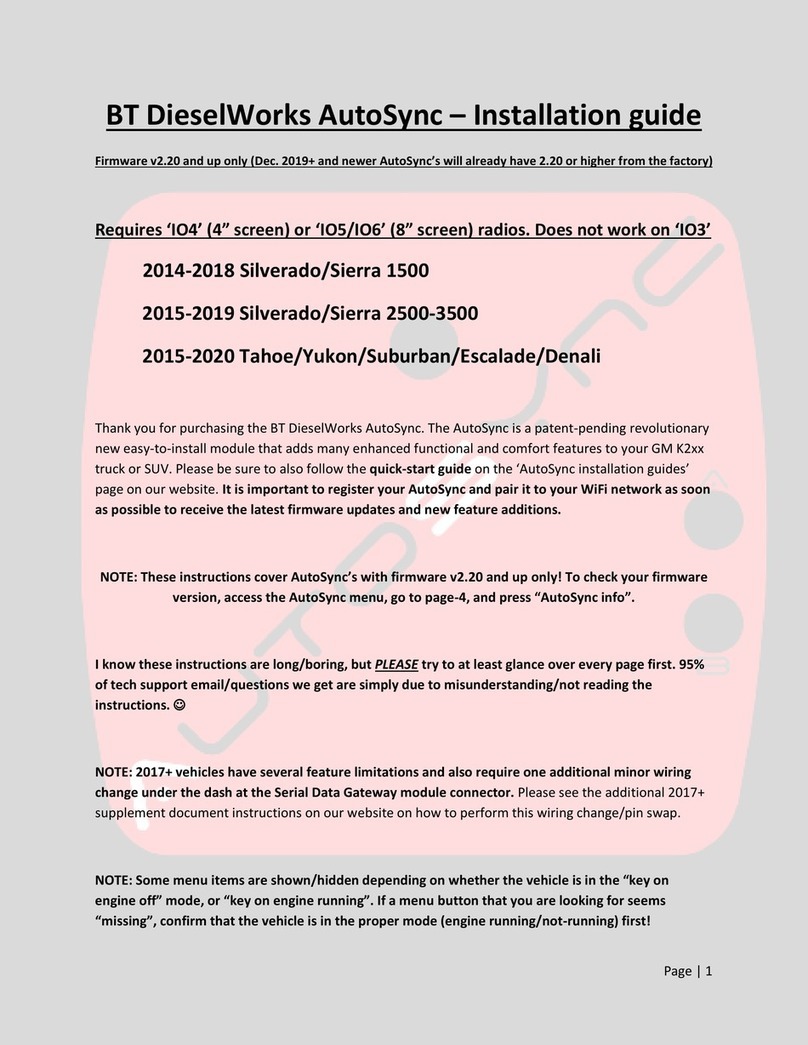 BT DieselWorks AutoSync – Installation guide

Firmware v2.20 and up only (Dec. 2019+ and newer AutoSync's will already have 2.20 or higher from the factory)

Requires 'IO4' (4" screen) or 'IO5/IO6' (8" screen) radios. Does not work on 'IO3'

2014-2018 Silverado/Sierra 1500

2015-2019 Silverado/Sierra 2500-3500

2015-2020 Tahoe/Yukon/Suburban/Escalade/Denali

Thank you for purchasing the BT DieselWorks AutoSync. The AutoSync is a patent-pending revolutionary new easy-to-install module that adds many enhanced functional and comfort features to your GM K2xx truck or SUV. Please be sure to also follow the quick-start guide on the 'AutoSync installation guides' page on our website. It is important to register your AutoSync and pair it to your WiFi network as soon as possible to receive the latest firmware updates and new feature additions.

NOTE: These instructions cover AutoSync's with firmware v2.20 and up only! To check your firmware version, access the AutoSync menu, go to page-4, and press "AutoSync info".

I know these instructions are long/boring, but PLEASE try to at least glance over every page first. 95% of tech support email/questions we get are simply due to misunderstanding/not reading the instructions. ☺

NOTE: 2017+ vehicles have several feature limitations and also require one additional minor wiring change under the dash at the Serial Data Gateway module connector. Please see the additional 2017+ supplement document instructions on our website on how to perform this wiring change/pin swap.

NOTE: Some menu items are shown/hidden depending on whether the vehicle is in the "key on engine off" mode, or "key on engine running". If a menu button that you are looking for seems "missing", confirm that the vehicle is in the proper mode (engine running/not-running) first!

Page | 1